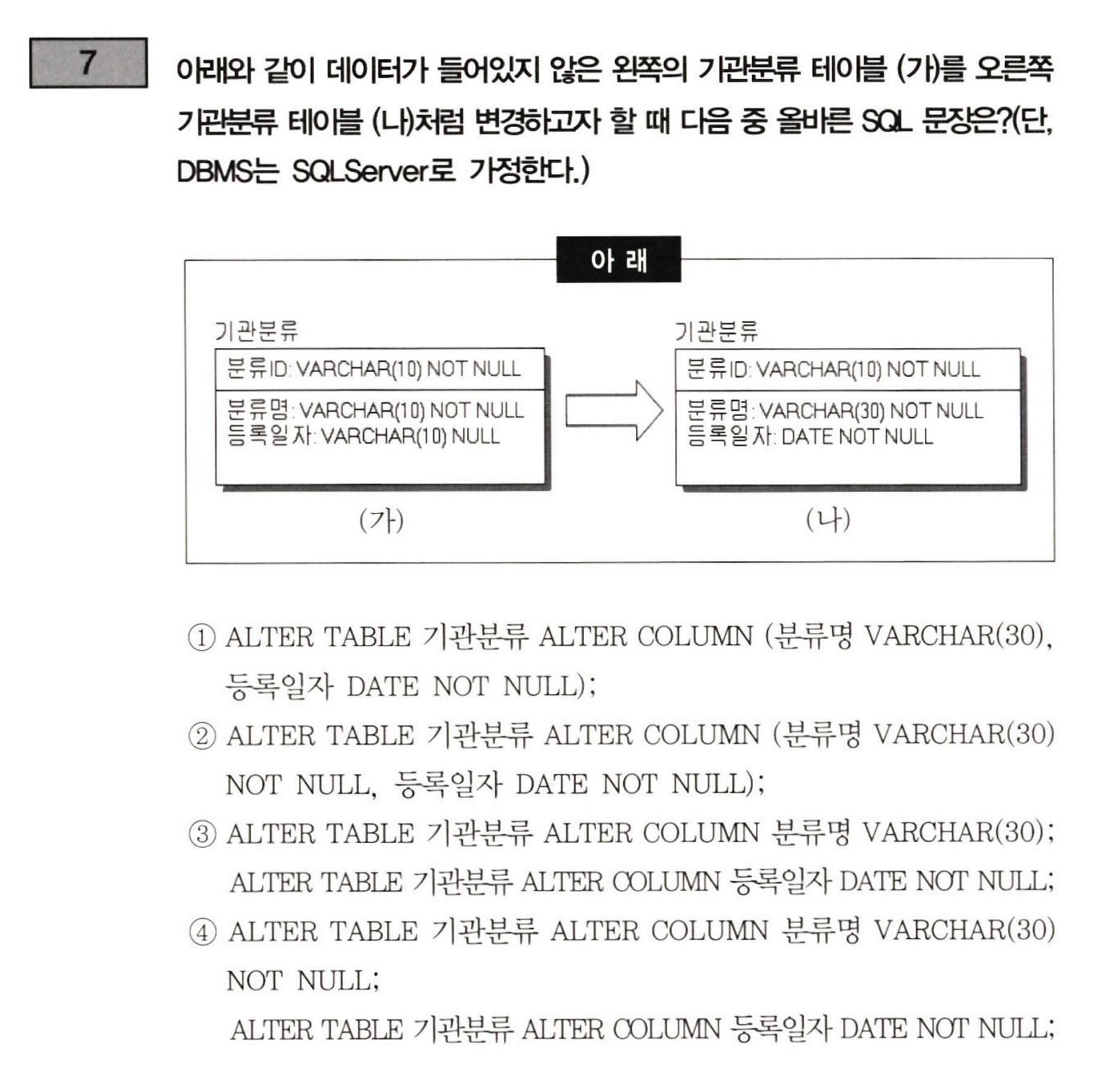 7

아래와 같이 데이터가 들어있지 않은 왼쪽의 기관분류 테이블 (가)를 오른쪽 기관분류 테이블 (나)처럼 변경하고자 할 때 다음 중 올바른 SQL 문장은?(단, DBMS는 SQLServer로 가정한다.)

아 래

기관분류

분류ID: VARCHAR(10) NOT NULL

분류명: VARCHAR(10) NOT NULL
등록일자: VARCHAR(10) NULL

(가)

기관분류

분류ID: VARCHAR(10) NOT NULL

분류명: VARCHAR(30) NOT NULL
등록일자: DATE NOT NULL

(나)

① ALTER TABLE 기관분류 ALTER COLUMN (분류명 VARCHAR(30), 등록일자 DATE NOT NULL);

② ALTER TABLE 기관분류 ALTER COLUMN (분류명 VARCHAR(30) NOT NULL, 등록일자 DATE NOT NULL);

③ ALTER TABLE 기관분류 ALTER COLUMN 분류명 VARCHAR(30);
ALTER TABLE 기관분류 ALTER COLUMN 등록일자 DATE NOT NULL;

④ ALTER TABLE 기관분류 ALTER COLUMN 분류명 VARCHAR(30) NOT NULL;
ALTER TABLE 기관분류 ALTER COLUMN 등록일자 DATE NOT NULL;